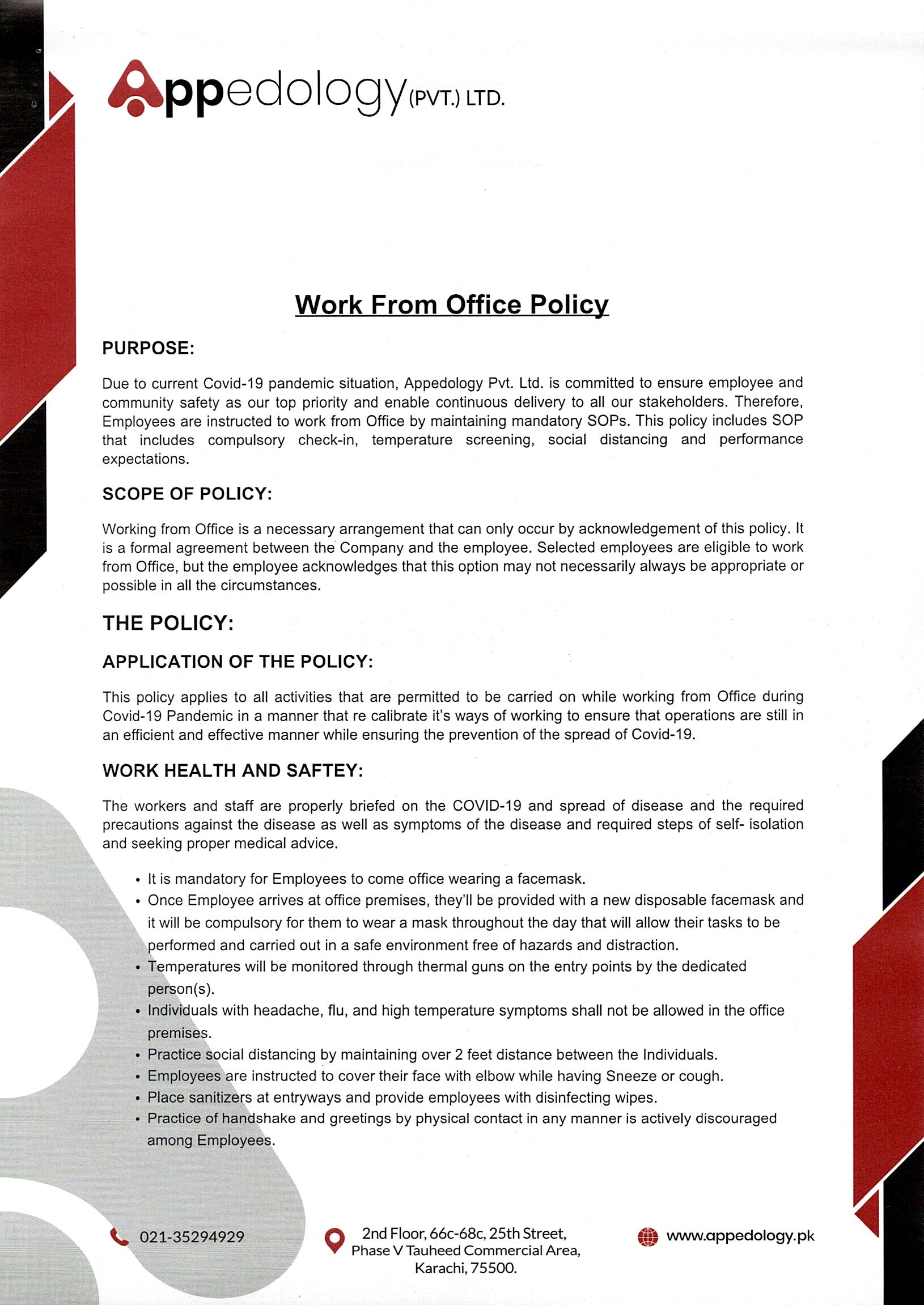 Appedology (PVT.) LTD.

Work From Office Policy

PURPOSE:

Due to current Covid-19 pandemic situation, Appedology Pvt. Ltd. is committed to ensure employee and community safety as our top priority and enable continuous delivery to all our stakeholders. Therefore, Employees are instructed to work from Office by maintaining mandatory SOPs. This policy includes SOP that includes compulsory check-in, temperature screening, social distancing and performance expectations.

SCOPE OF POLICY:

Working from Office is a necessary arrangement that can only occur by acknowledgement of this policy. It is a formal agreement between the Company and the employee. Selected employees are eligible to work from Office, but the employee acknowledges that this option may not necessarily always be appropriate or possible in all the circumstances.

THE POLICY:

APPLICATION OF THE POLICY:

This policy applies to all activities that are permitted to be carried on while working from Office during Covid-19 Pandemic in a manner that re calibrate it's ways of working to ensure that operations are still in an efficient and effective manner while ensuring the prevention of the spread of Covid-19.

WORK HEALTH AND SAFTEY:

The workers and staff are properly briefed on the COVID-19 and spread of disease and the required precautions against the disease as well as symptoms of the disease and required steps of self- isolation and seeking proper medical advice.

• It is mandatory for Employees to come office wearing a facemask.
• Once Employee arrives at office premises, they'll be provided with a new disposable facemask and it will be compulsory for them to wear a mask throughout the day that will allow their tasks to be performed and carried out in a safe environment free of hazards and distraction.
• Temperatures will be monitored through thermal guns on the entry points by the dedicated person(s).
• Individuals with headache, flu, and high temperature symptoms shall not be allowed in the office premises.
• Practice social distancing by maintaining over 2 feet distance between the Individuals.
• Employees are instructed to cover their face with elbow while having Sneeze or cough.
• Place sanitizers at entryways and provide employees with disinfecting wipes.
• Practice of handshake and greetings by physical contact in any manner is actively discouraged among Employees.

021-35294929

2nd Floor, 66c-68c, 25th Street, Phase V Tauheed Commercial Area, Karachi, 75500.

www.appedology.pk